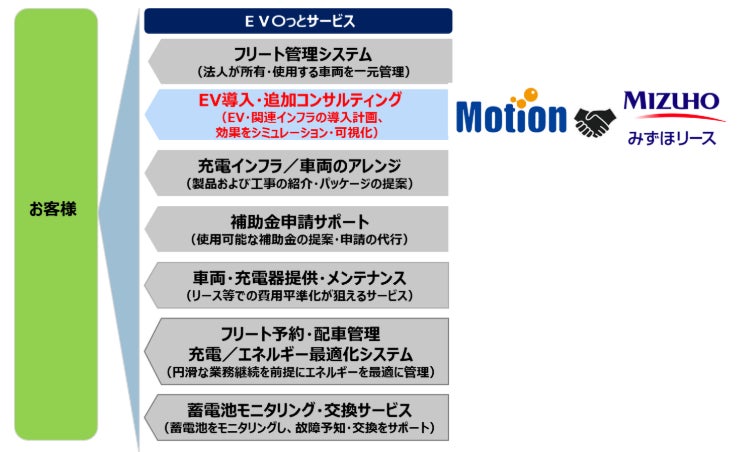 お客様

ＥＶ〇っとサービス

フリート管理システム
（法人が所有・使用する車両を一元管理）

EV導入・追加コンサルティング
（EV・関連インフラの導入計画、効果をシミュレーション・可視化）

充電インフラ／車両のアレンジ
（製品および工事の紹介・パッケージの提案）

補助金申請サポート
（使用可能な補助金の提案・申請の代行）

車両・充電器提供・メンテナンス
（リース等での費用平準化が狙えるサービス）

フリート予約・配車管理
充電／エネルギー最適化システム
（円滑な業務継続を前提にエネルギーを最適に管理）

蓄電池モニタリング・交換サービス
（蓄電池をモニタリングし、故障予知・交換をサポート）

Motion

MIZUHO
みずほリース